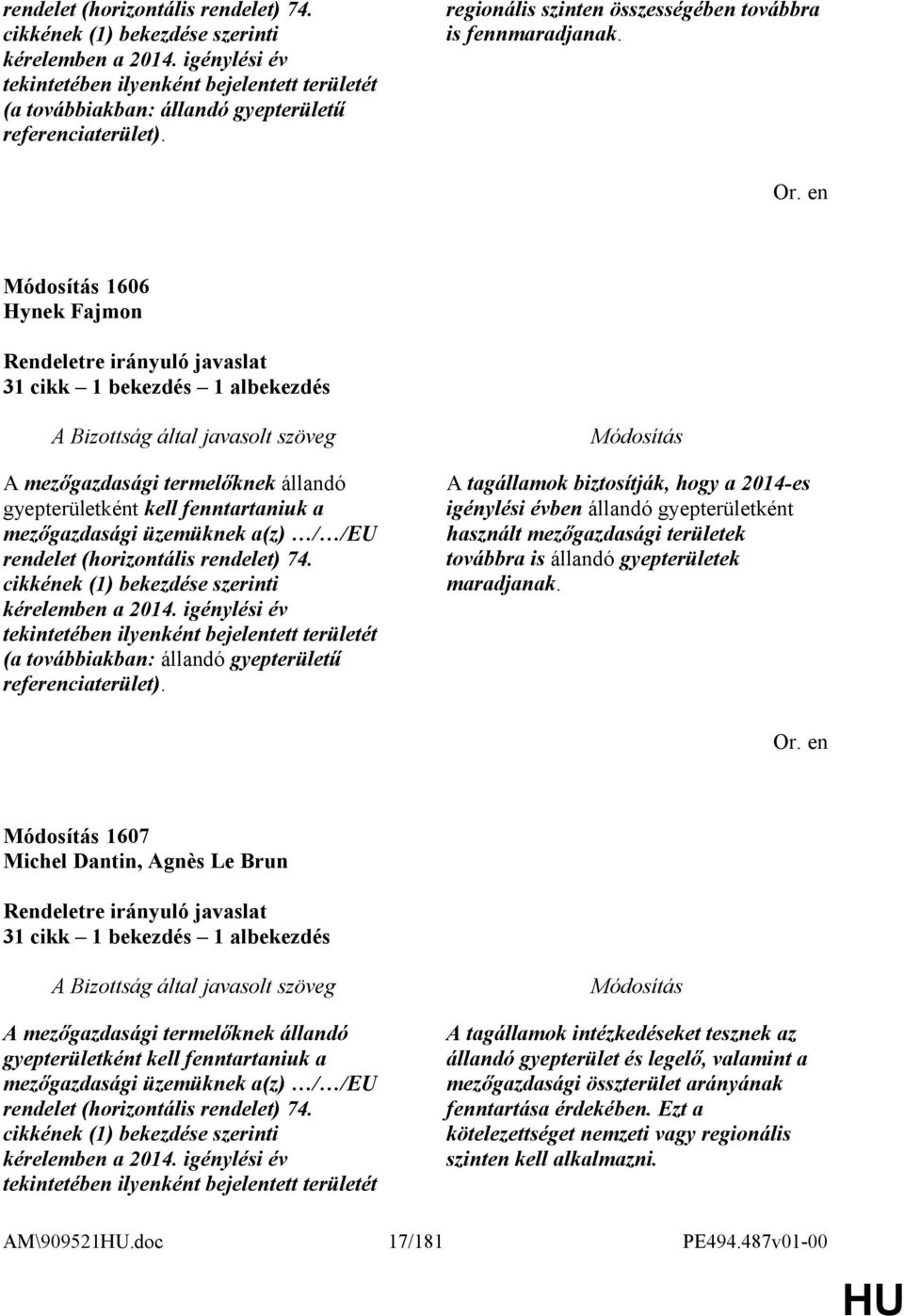 rendelet (horizontális rendelet) 74. cikkének (1) bekezdése szerinti kérelemben a 2014. igénylési év tekintetében ilyenként bejelentett területét (a továbbiakban: állandó gyepterületű referenciaterület).

regionális szinten összességében továbbra is fennmaradjanak.

Or. en

Módosítás 1606
Hynek Fajmon

Rendeletre irányuló javaslat
31 cikk – 1 bekezdés – 1 albekezdés

A Bizottság által javasolt szöveg

A mezőgazdasági termelőknek állandó gyepterületként kell fenntartaniuk a mezőgazdasági üzemüknek a(z) …/…/EU rendelet (horizontális rendelet) 74. cikkének (1) bekezdése szerinti kérelemben a 2014. igénylési év tekintetében ilyenként bejelentett területét (a továbbiakban: állandó gyepterületű referenciaterület).

Módosítás

A tagállamok biztosítják, hogy a 2014-es igénylési évben állandó gyepterületként használt mezőgazdasági területek továbbra is állandó gyepterületek maradjanak.

Or. en

Módosítás 1607
Michel Dantin, Agnès Le Brun

Rendeletre irányuló javaslat
31 cikk – 1 bekezdés – 1 albekezdés

A Bizottság által javasolt szöveg

A mezőgazdasági termelőknek állandó gyepterületként kell fenntartaniuk a mezőgazdasági üzemüknek a(z) …/…/EU rendelet (horizontális rendelet) 74. cikkének (1) bekezdése szerinti kérelemben a 2014. igénylési év tekintetében ilyenként bejelentett területét

Módosítás

A tagállamok intézkedéseket tesznek az állandó gyepterület és legelő, valamint a mezőgazdasági összterület arányának fenntartása érdekében. Ezt a kötelezettséget nemzeti vagy regionális szinten kell alkalmazni.

AM\909521HU.doc 17/181 PE494.487v01-00

HU